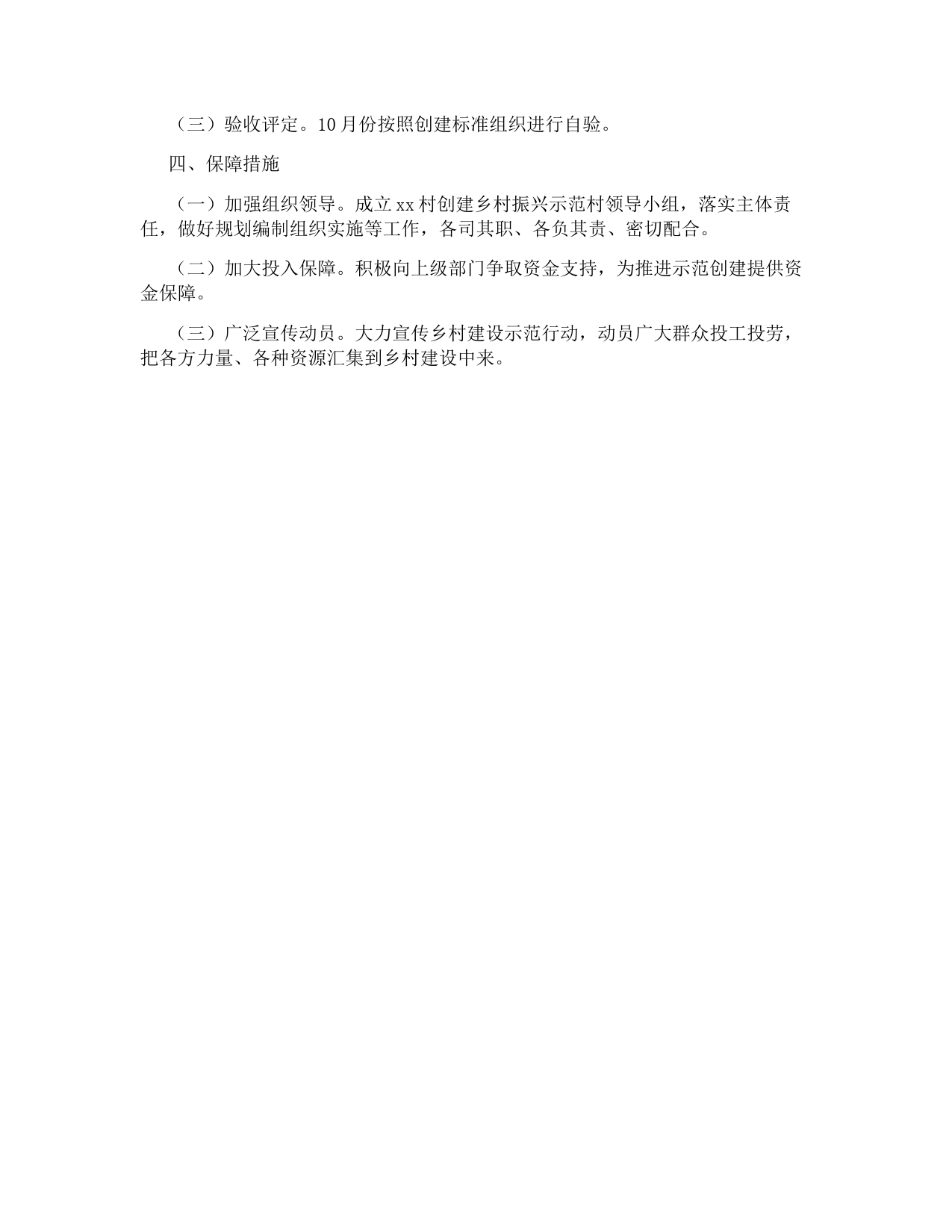 （三）验收评定。10月份按照创建标准组织进行自验。

四、保障措施

（一）加强组织领导。成立xx村创建乡村振兴示范村领导小组，落实主体责任，做好规划编制组织实施等工作，各司其职、各负其责、密切配合。

（二）加大投入保障。积极向上级部门争取资金支持，为推进示范创建提供资金保障。

（三）广泛宣传动员。大力宣传乡村建设示范行动，动员广大群众投工投劳，把各方力量、各种资源汇集到乡村建设中来。